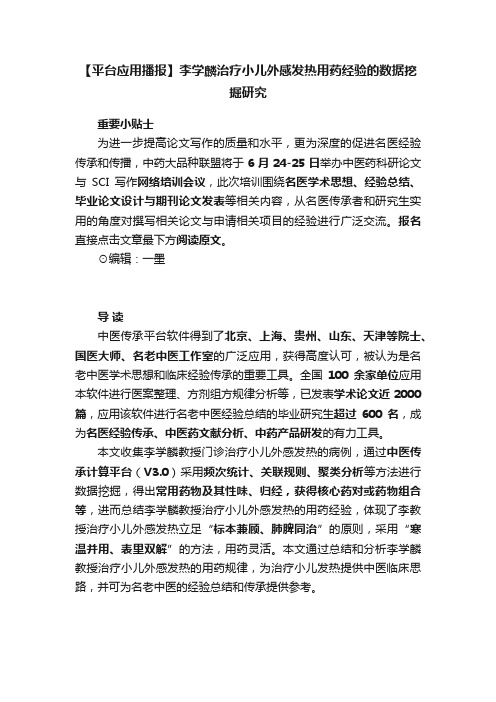 【平台应用播报】李学麟治疗小儿外感发热用药经验的数据挖掘研究

重要小贴士

为进一步提高论文写作的质量和水平，更为深度的促进名医经验传承和传播，中药大品种联盟将于 6 月 24-25 日举办中医药科研论文与 SCI 写作网络培训会议，此次培训围绕名医学术思想、经验总结、毕业论文设计与期刊论文发表等相关内容，从名医传承者和研究生实用的角度对撰写相关论文与申请相关项目的经验进行广泛交流。报名直接点击文章最下方阅读原文。

⊙编辑：一墨

导 读

中医传承平台软件得到了北京、上海、贵州、山东、天津等院士、国医大师、名老中医工作室的广泛应用，获得高度认可，被认为是名老中医学术思想和临床经验传承的重要工具。全国 100 余家单位应用本软件进行医案整理、方剂组方规律分析等，已发表学术论文近 2000 篇，应用该软件进行名老中医经验总结的毕业研究生超过 600 名，成为名医经验传承、中医药文献分析、中药产品研发的有力工具。

本文收集李学麟教授门诊治疗小儿外感发热的病例，通过中医传承计算平台（V3.0）采用频次统计、关联规则、聚类分析等方法进行数据挖掘，得出常用药物及其性味、归经，获得核心药对或药物组合等，进而总结李学麟教授治疗小儿外感发热的用药经验，体现了李教授治疗小儿外感发热立足“标本兼顾、肺脾同治”的原则，采用“寒温并用、表里双解”的方法，用药灵活。本文通过总结和分析李学麟教授治疗小儿外感发热的用药规律，为治疗小儿发热提供中医临床思路，并可为名老中医的经验总结和传承提供参考。